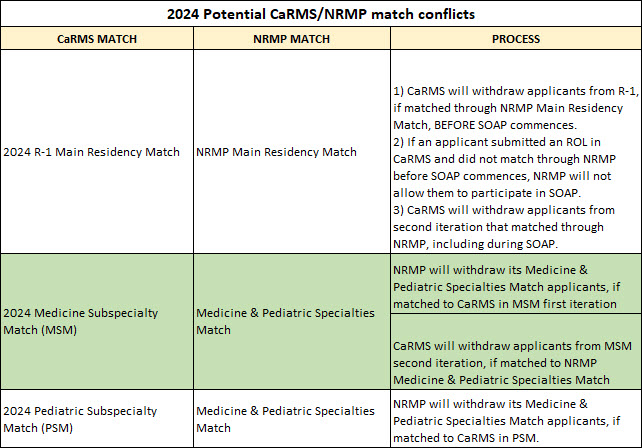 2024 Potential CaRMS/NRMP match conflicts

| CaRMS MATCH | NRMP MATCH | PROCESS |
|---|---|---|
| 2024 R-1 Main Residency Match | NRMP Main Residency Match | 1) CaRMS will withdraw applicants from R-1, if matched through NRMP Main Residency Match, BEFORE SOAP commences. 2) If an applicant submitted an ROL in CaRMS and did not match through NRMP before SOAP commences, NRMP will not allow them to participate in SOAP. 3) CaRMS will withdraw applicants from second iteration that matched through NRMP, including during SOAP. |
| 2024 Medicine Subspecialty Match (MSM) | Medicine & Pediatric Specialties Match | NRMP will withdraw its Medicine & Pediatric Specialties Match applicants, if matched to CaRMS in MSM first iteration |
| | | CaRMS will withdraw applicants from MSM second iteration, if matched to NRMP Medicine & Pediatric Specialties Match |
| 2024 Pediatric Subspecialty Match (PSM) | Medicine & Pediatric Specialties Match | NRMP will withdraw its Medicine & Pediatric Specialties Match applicants, if matched to CaRMS in PSM. |